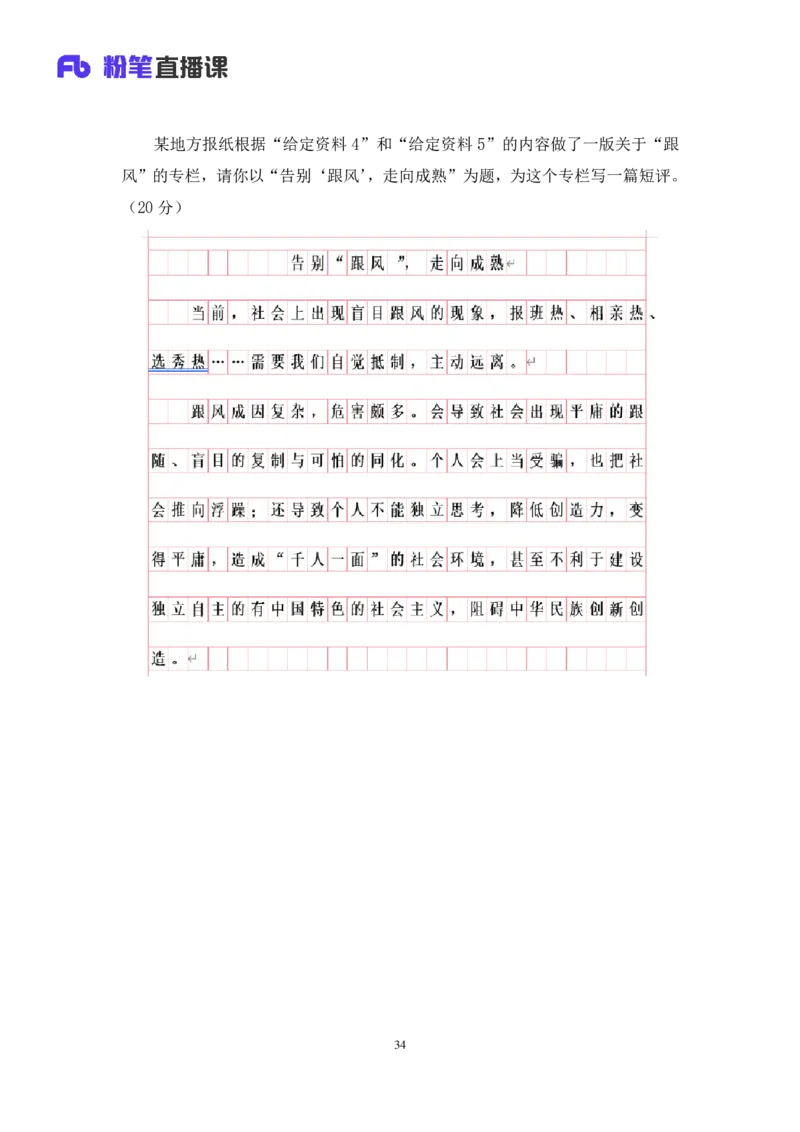 Fb 粉笔直播课

某地方报纸根据“给定资料 4”和“给定资料 5”的内容做了一版关于“跟风”的专栏，请你以“告别‘跟风’，走向成熟”为题，为这个专栏写一篇短评。（20 分）

告别“跟风”，走向成熟

当前，社会上出现盲目跟风的现象，报班热、相亲热、选秀热……需要我们自觉抵制，主动远离。

跟风成因复杂，危害颇多。会导致社会出现平庸的跟随、盲目的复制与可怕的同化。个人会上当受骗，也把社会推向浮躁；还导致个人不能独立思考，降低创造力，变得平庸，造成“千人一面”的社会环境，甚至不利于建设独立自主的有中国特色的社会主义，阻碍中华民族创新创造。

34